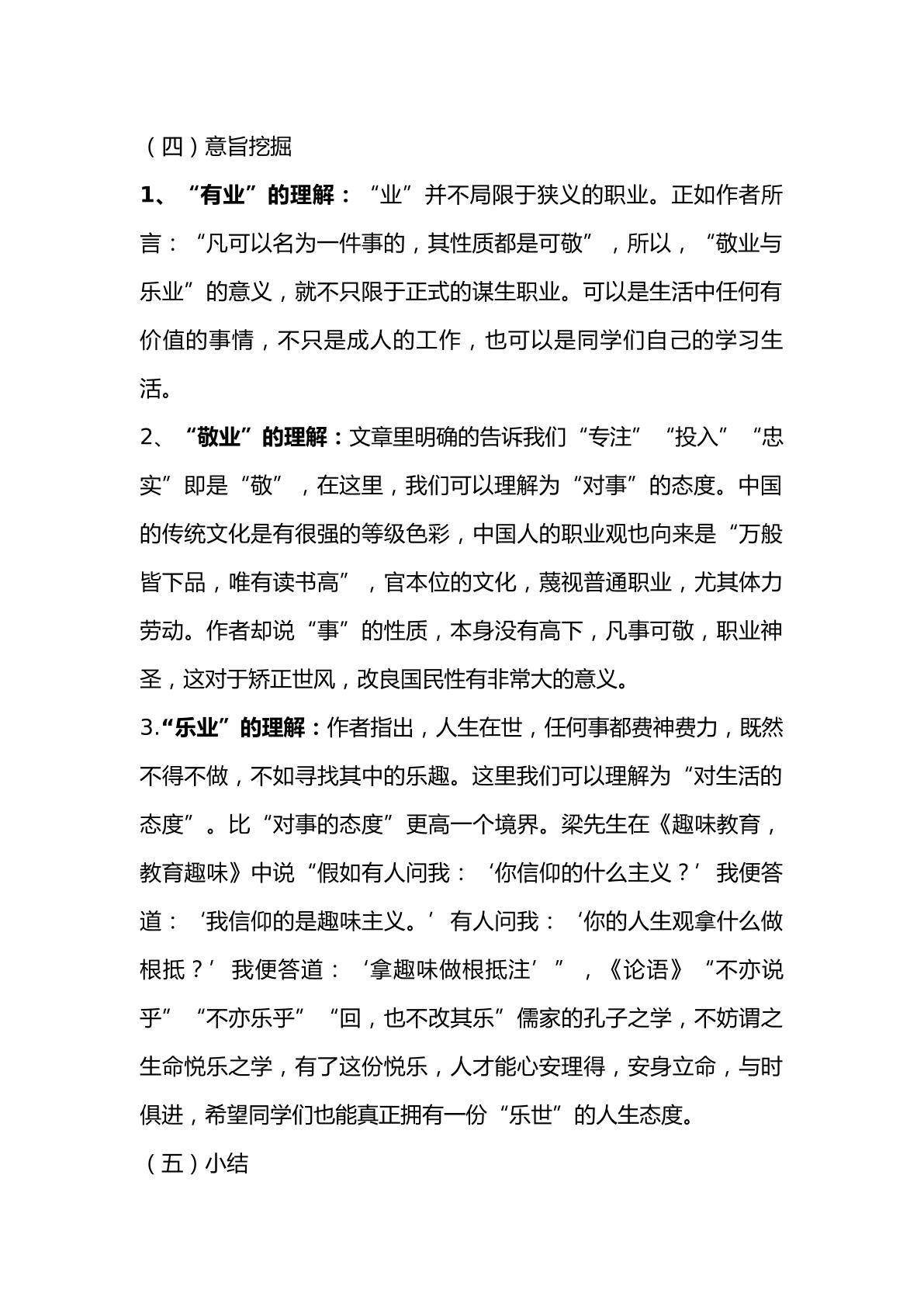 （四）意旨挖掘

1、“有业”的理解：“业”并不局限于狭义的职业。正如作者所言：“凡可以名为一件事的，其性质都是可敬”，所以，“敬业与乐业”的意义，就不只限于正式的谋生职业。可以是生活中任何有价值的事情，不只是成人的工作，也可以是同学们自己的学习生活。

2、“敬业”的理解：文章里明确的告诉我们“专注”“投入”“忠实”即是“敬”，在这里，我们可以理解为“对事”的态度。中国的传统文化是有很强的等级色彩，中国人的职业观也向来是“万般皆下品，唯有读书高”，官本位的文化，蔑视普通职业，尤其体力劳动。作者却说“事”的性质，本身没有高下，凡事可敬，职业神圣，这对于矫正世风，改良国民性有非常大的意义。

3.“乐业”的理解：作者指出，人生在世，任何事都费神费力，既然不得不做，不如寻找其中的乐趣。这里我们可以理解为“对生活的态度”。比“对事的态度”更高一个境界。梁先生在《趣味教育，教育趣味》中说“假如有人问我：‘你信仰的什么主义？’我便答道：‘我信仰的是趣味主义。’有人问我：‘你的人生观拿什么做根抵？’我便答道：‘拿趣味做根抵注’”，《论语》“不亦说乎”“不亦乐乎”“回，也不改其乐”儒家的孔子之学，不妨谓之生命悦乐之学，有了这份悦乐，人才能心安理得，安身立命，与时俱进，希望同学们也能真正拥有一份“乐世”的人生态度。

（五）小结